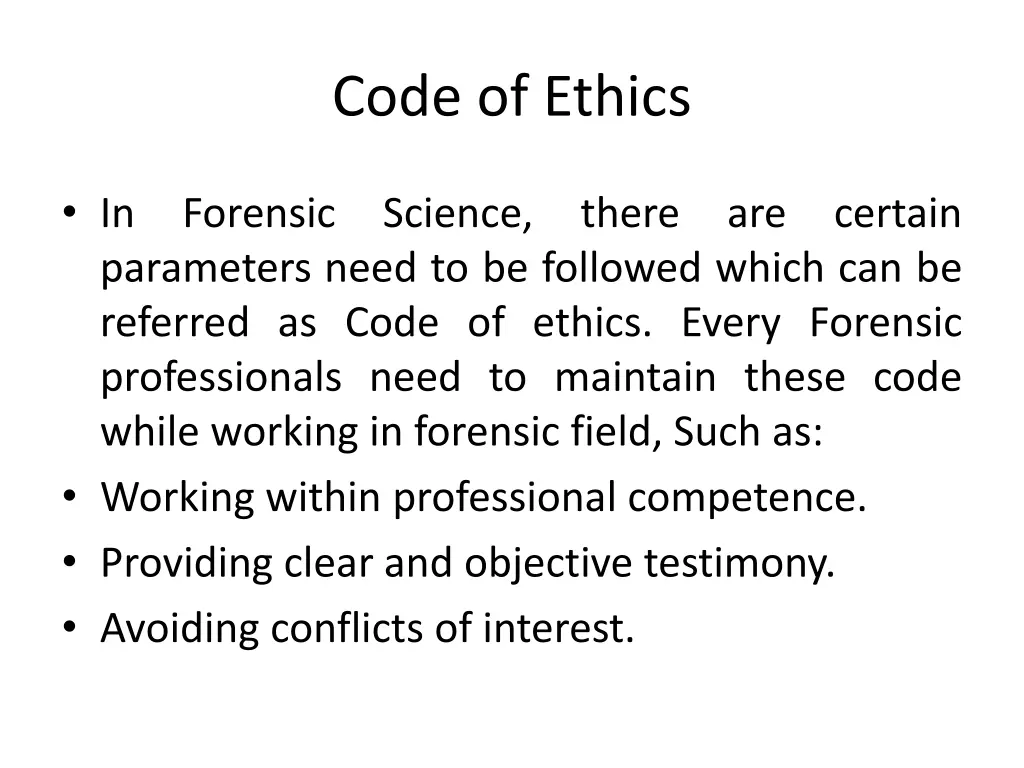 Code of Ethics

• In Forensic Science, there are certain parameters need to be followed which can be referred as Code of ethics. Every Forensic professionals need to maintain these code while working in forensic field, Such as:
• Working within professional competence.
• Providing clear and objective testimony.
• Avoiding conflicts of interest.